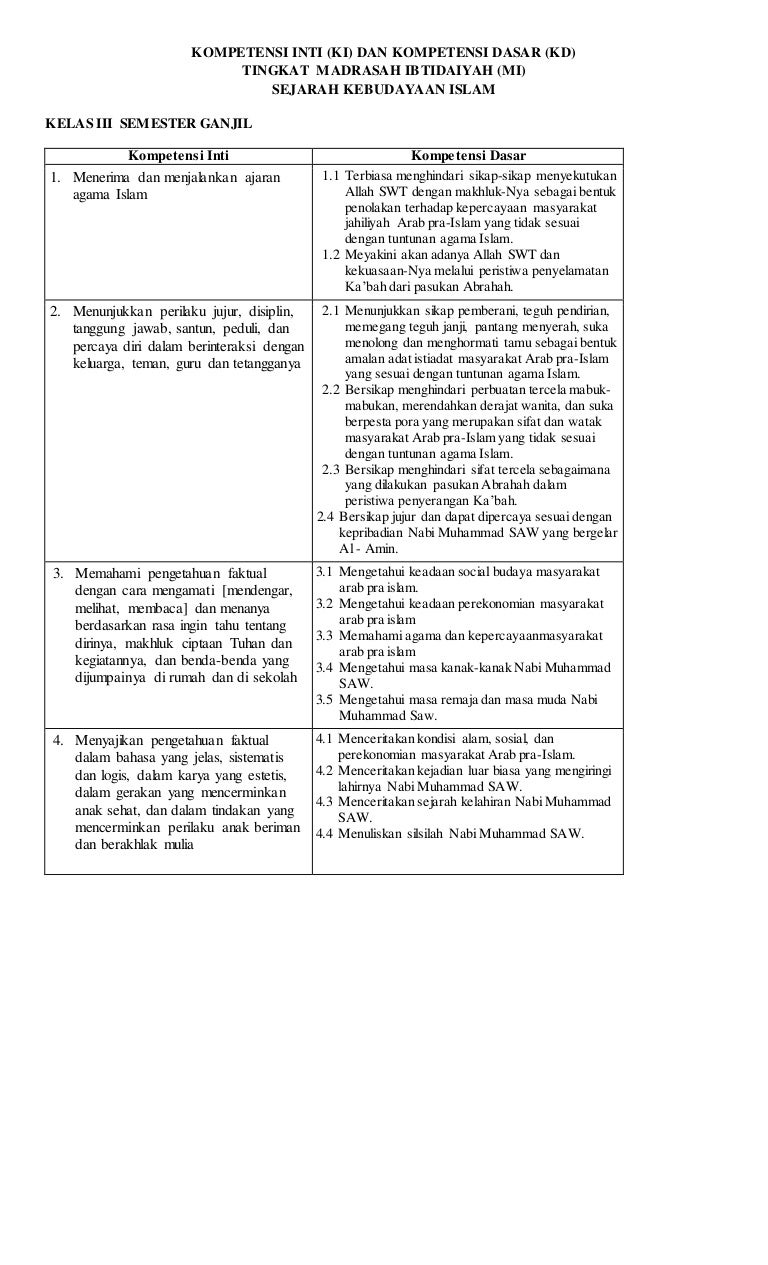 KOMPETENSI INTI (KI) DAN KOMPETENSI DASAR (KD)
TINGKAT MADRASAH IBTIDAIYAH (MI)
SEJARAH KEBUDAYAAN ISLAM

KELAS III SEMESTER GANJIL

| Kompetensi Inti | Kompetensi Dasar |
|---|---|
| 1. Menerima dan menjalankan ajaran agama Islam | 1.1 Terbiasa menghindari sikap-sikap menyekutukan Allah SWT dengan makhluk-Nya sebagai bentuk penolakan terhadap kepercayaan masyarakat jahiliyah Arab pra-Islam yang tidak sesuai dengan tuntunan agama Islam. 1.2 Meyakini akan adanya Allah SWT dan kekuasaan-Nya melalui peristiwa penyelamatan Ka'bah dari pasukan Abrahah. |
| 2. Menunjukkan perilaku jujur, disiplin, tanggung jawab, santun, peduli, dan percaya diri dalam berinteraksi dengan keluarga, teman, guru dan tetangganya | 2.1 Menunjukkan sikap pemberani, teguh pendirian, memegang teguh janji, pantang menyerah, suka menolong dan menghormati tamu sebagai bentuk amalan adat istiadat masyarakat Arab pra-Islam yang sesuai dengan tuntunan agama Islam. 2.2 Bersikap menghindari perbuatan tercela mabuk-mabukan, merendahkan derajat wanita, dan suka berpesta pora yang merupakan sifat dan watak masyarakat Arab pra-Islam yang tidak sesuai dengan tuntunan agama Islam. 2.3 Bersikap menghindari sifat tercela sebagaimana yang dilakukan pasukan Abrahah dalam peristiwa penyerangan Ka'bah. 2.4 Bersikap jujur dan dapat dipercaya sesuai dengan kepribadian Nabi Muhammad SAW yang bergelar Al - Amin. |
| 3. Memahami pengetahuan faktual dengan cara mengamati [mendengar, melihat, membaca] dan menanya berdasarkan rasa ingin tahu tentang dirinya, makhluk ciptaan Tuhan dan kegiatannya, dan benda-benda yang dijumpainya di rumah dan di sekolah | 3.1 Mengetahui keadaan social budaya masyarakat arab pra islam. 3.2 Mengetahui keadaan perekonomian masyarakat arab pra islam 3.3 Memahami agama dan kepercayaanmasyarakat arab pra islam 3.4 Mengetahui masa kanak-kanak Nabi Muhammad SAW. 3.5 Mengetahui masa remaja dan masa muda Nabi Muhammad Saw. |
| 4. Menyajikan pengetahuan faktual dalam bahasa yang jelas, sistematis dan logis, dalam karya yang estetis, dalam gerakan yang mencerminkan anak sehat, dan dalam tindakan yang mencerminkan perilaku anak beriman dan berakhlak mulia | 4.1 Menceritakan kondisi alam, sosial, dan perekonomian masyarakat Arab pra-Islam. 4.2 Menceritakan kejadian luar biasa yang mengiringi lahirnya Nabi Muhammad SAW. 4.3 Menceritakan sejarah kelahiran Nabi Muhammad SAW. 4.4 Menuliskan silsilah Nabi Muhammad SAW. |